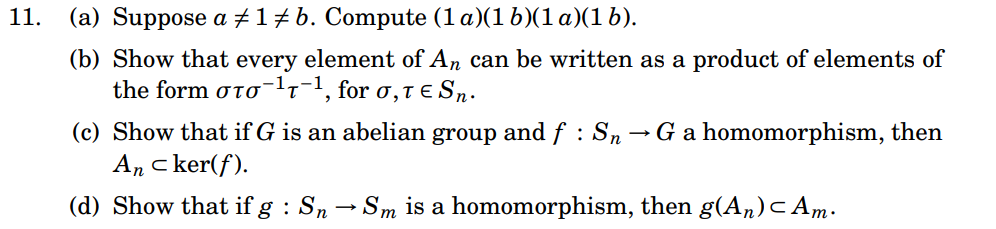 11. (a) Suppose $a \neq 1 \neq b$. Compute $(1\,a)(1\,b)(1\,a)(1\,b)$.

(b) Show that every element of $A_n$ can be written as a product of elements of the form $\sigma\tau\sigma^{-1}\tau^{-1}$, for $\sigma, \tau \in S_n$.

(c) Show that if $G$ is an abelian group and $f : S_n \to G$ a homomorphism, then $A_n \subset \ker(f)$.

(d) Show that if $g : S_n \to S_m$ is a homomorphism, then $g(A_n) \subset A_m$.